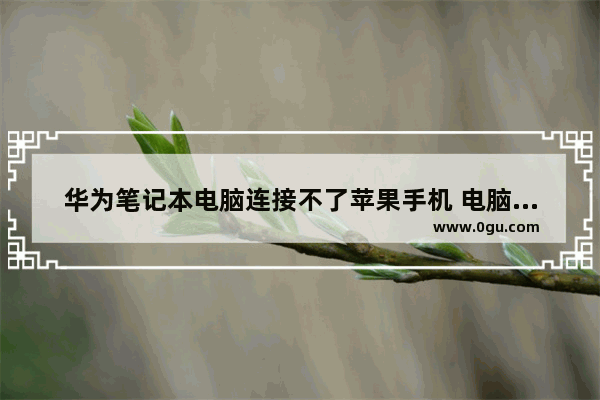 华为笔记本电脑连接不了苹果手机 电脑...
www.0gu.com